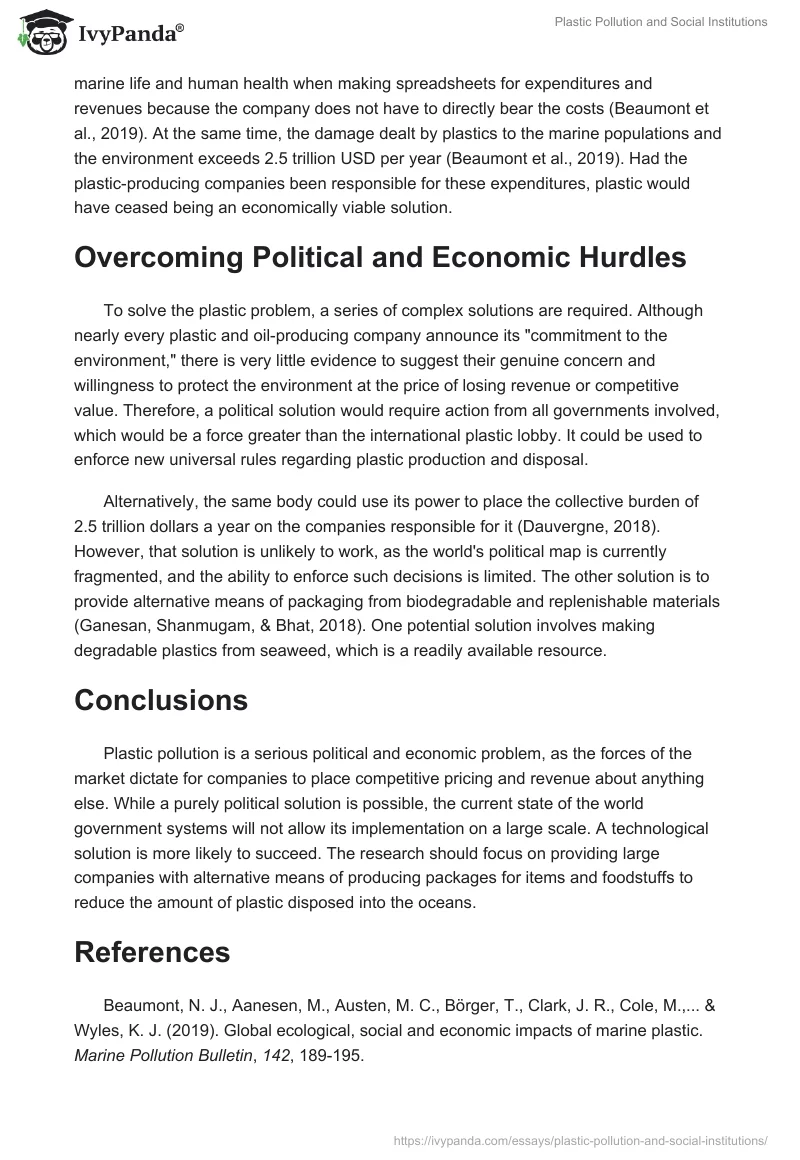 IvyPanda®

Plastic Pollution and Social Institutions

marine life and human health when making spreadsheets for expenditures and revenues because the company does not have to directly bear the costs (Beaumont et al., 2019). At the same time, the damage dealt by plastics to the marine populations and the environment exceeds 2.5 trillion USD per year (Beaumont et al., 2019). Had the plastic-producing companies been responsible for these expenditures, plastic would have ceased being an economically viable solution.

Overcoming Political and Economic Hurdles

To solve the plastic problem, a series of complex solutions are required. Although nearly every plastic and oil-producing company announce its "commitment to the environment," there is very little evidence to suggest their genuine concern and willingness to protect the environment at the price of losing revenue or competitive value. Therefore, a political solution would require action from all governments involved, which would be a force greater than the international plastic lobby. It could be used to enforce new universal rules regarding plastic production and disposal.

Alternatively, the same body could use its power to place the collective burden of 2.5 trillion dollars a year on the companies responsible for it (Dauvergne, 2018). However, that solution is unlikely to work, as the world's political map is currently fragmented, and the ability to enforce such decisions is limited. The other solution is to provide alternative means of packaging from biodegradable and replenishable materials (Ganesan, Shanmugam, & Bhat, 2018). One potential solution involves making degradable plastics from seaweed, which is a readily available resource.

Conclusions

Plastic pollution is a serious political and economic problem, as the forces of the market dictate for companies to place competitive pricing and revenue about anything else. While a purely political solution is possible, the current state of the world government systems will not allow its implementation on a large scale. A technological solution is more likely to succeed. The research should focus on providing large companies with alternative means of producing packages for items and foodstuffs to reduce the amount of plastic disposed into the oceans.

References

Beaumont, N. J., Aanesen, M., Austen, M. C., Börger, T., Clark, J. R., Cole, M.,... & Wyles, K. J. (2019). Global ecological, social and economic impacts of marine plastic. Marine Pollution Bulletin, 142, 189-195.

https://ivypanda.com/essays/plastic-pollution-and-social-institutions/